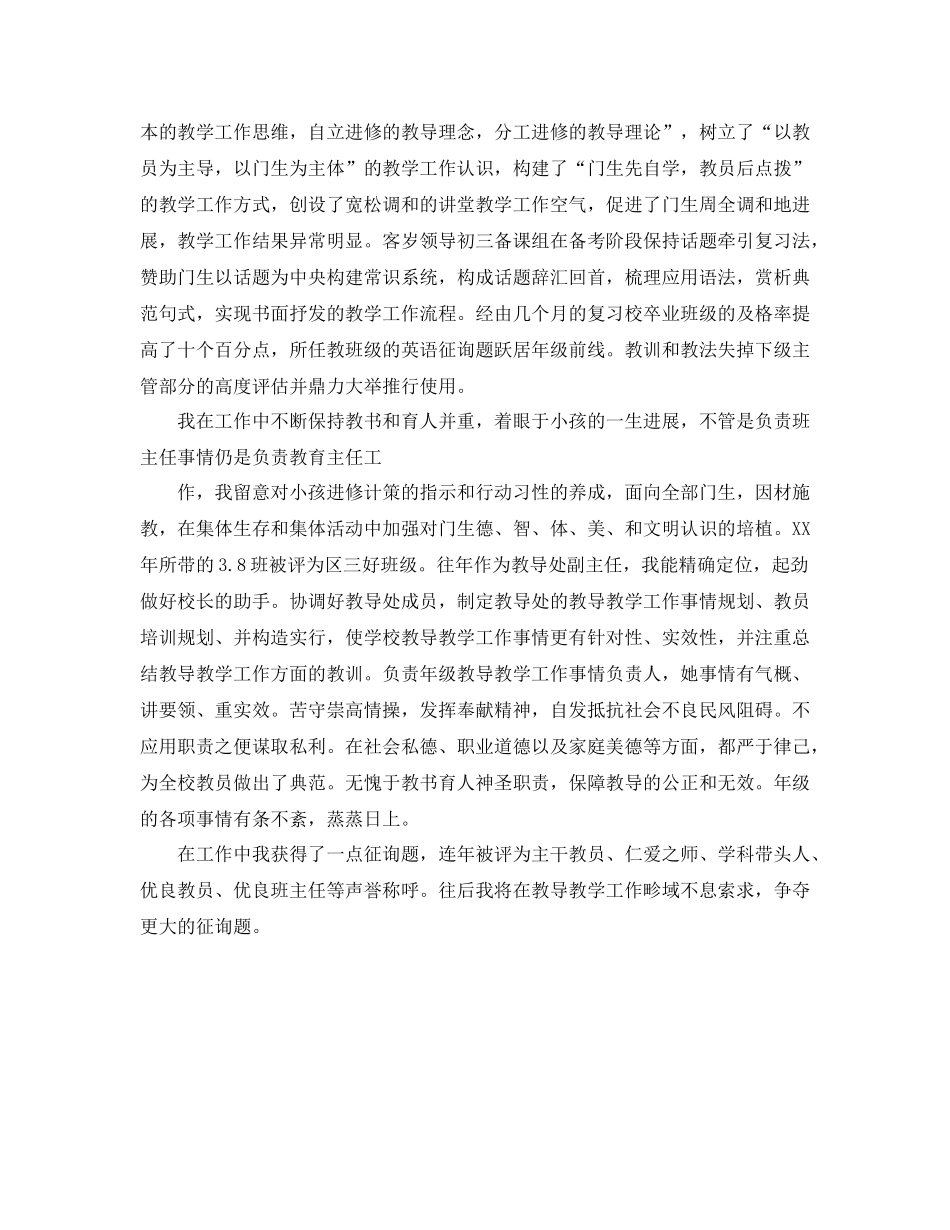 本的教学工作思维，自立进修的教导理念，分工进修的教导理论”，树立了“以教员为主导，以门生为主体”的教学工作认识，构建了“门生先自学，教员后点拨”的教学工作方式，创设了宽松调和的讲堂教学工作空气，促进了门生周全调和地进展，教学工作结果异常明显。客岁领导初三备课组在备考阶段保持话题牵引复习法，赞助门生以话题为中央构建常识系统，构成话题辞汇回首，梳理应用语法，赏析典范句式，实现书面抒发的教学工作流程。经由几个月的复习校卒业班级的及格率提高了十个百分点，所任教班级的英语征询题跃居年级前线。教训和教法失掉下级主管部分的高度评估并鼎力大举推行使用。

我在工作中不断保持教书和育人并重，着眼于小孩的一生进展，不管是负责班主任事情仍是负责教育主任工

作，我留意对小孩进修计策的指示和行动习性的养成，面向全部门生，因材施教，在集体生存和集体活动中加强对门生德、智、体、美、和文明认识的培植。XX年所带的3.8班被评为区三好班级。往年作为教导处副主任，我能精确定位，起劲做好校长的助手。协调好教导处成员，制定教导处的教导教学工作事情规划、教员培训规划、并构造实行，使学校教导教学工作事情更有针对性、实效性，并注重总结教导教学工作方面的教训。负责年级教导教学工作事情负责人，她事情有气概、讲要领、重实效。苦守崇高情操，发挥奉献精神，自发抵抗社会不良民风阻碍。不应用职责之便谋取私利。在社会私德、职业道德以及家庭美德等方面，都严于律己，为全校教员做出了典范。无愧于教书育人神圣职责，保障教导的公正和无效。年级的各项事情有条不紊，蒸蒸日上。

在工作中我获得了一点征询题，连年被评为主干教员、仁爱之师、学科带头人、优良教员、优良班主任等声誉称呼。往后我将在教导教学工作畛域不息索求，争夺更大的征询题。